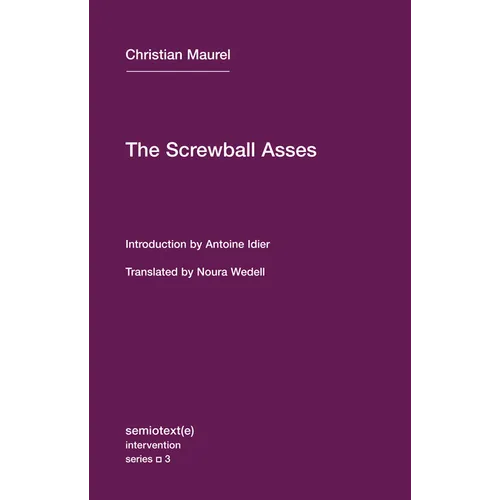 Christian Maurel

The Screwball Asses

Introduction by Antoine Idier

Translated by Noura Wedell

semiotext(e)
intervention
series □ 3